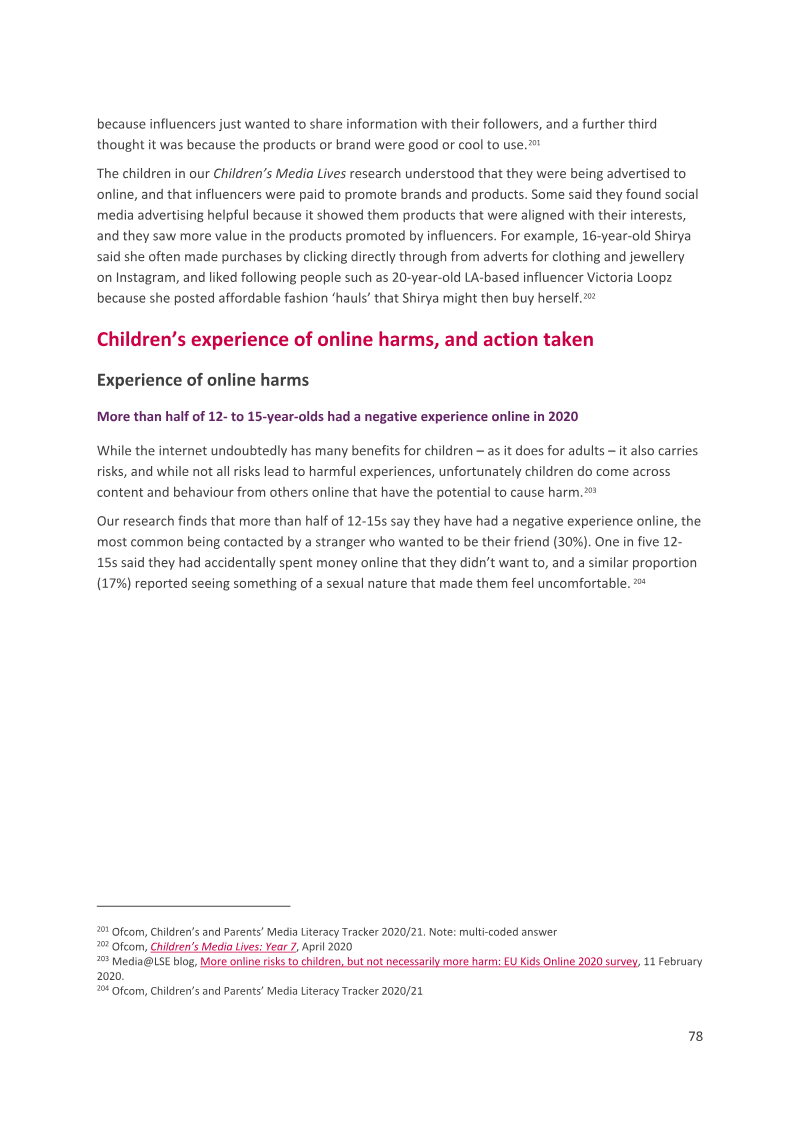 because influencers just wanted to share information with their followers, and a further third thought it was because the products or brand were good or cool to use.$^{201}$

The children in our Children's Media Lives research understood that they were being advertised to online, and that influencers were paid to promote brands and products. Some said they found social media advertising helpful because it showed them products that were aligned with their interests, and they saw more value in the products promoted by influencers. For example, 16-year-old Shirya said she often made purchases by clicking directly through from adverts for clothing and jewellery on Instagram, and liked following people such as 20-year-old LA-based influencer Victoria Loopz because she posted affordable fashion 'hauls' that Shirya might then buy herself.$^{202}$

Children's experience of online harms, and action taken

Experience of online harms

More than half of 12- to 15-year-olds had a negative experience online in 2020

While the internet undoubtedly has many benefits for children – as it does for adults – it also carries risks, and while not all risks lead to harmful experiences, unfortunately children do come across content and behaviour from others online that have the potential to cause harm.$^{203}$

Our research finds that more than half of 12-15s say they have had a negative experience online, the most common being contacted by a stranger who wanted to be their friend (30%). One in five 12-15s said they had accidentally spent money online that they didn't want to, and a similar proportion (17%) reported seeing something of a sexual nature that made them feel uncomfortable. $^{204}$

$^{201}$ Ofcom, Children's and Parents' Media Literacy Tracker 2020/21. Note: multi-coded answer
$^{202}$ Ofcom, Children's Media Lives: Year 7, April 2020
$^{203}$ Media@LSE blog, More online risks to children, but not necessarily more harm: EU Kids Online 2020 survey, 11 February 2020.
$^{204}$ Ofcom, Children's and Parents' Media Literacy Tracker 2020/21

78